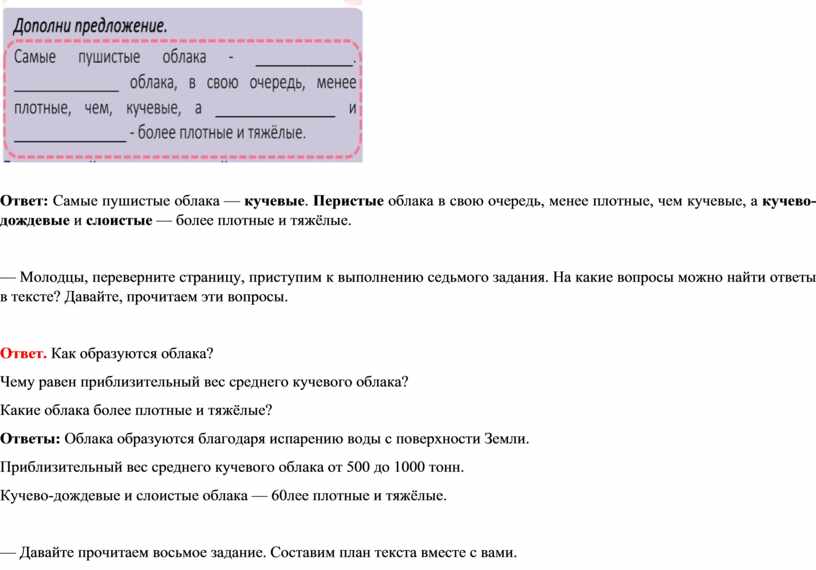 Дополни предложение.

Самые пушистые облака - ____________. ____________ облака, в свою очередь, менее плотные, чем, кучевые, а ____________ и ____________ - более плотные и тяжёлые.

Ответ: Самые пушистые облака — кучевые. Перистые облака в свою очередь, менее плотные, чем кучевые, а кучево-дождевые и слоистые — более плотные и тяжёлые.

— Молодцы, переверните страницу, приступим к выполнению седьмого задания. На какие вопросы можно найти ответы в тексте? Давайте, прочитаем эти вопросы.

Ответ. Как образуются облака?

Чему равен приблизительный вес среднего кучевого облака?

Какие облака более плотные и тяжёлые?

Ответы: Облака образуются благодаря испарению воды с поверхности Земли.

Приблизительный вес среднего кучевого облака от 500 до 1000 тонн.

Кучево-дождевые и слоистые облака — 60лее плотные и тяжёлые.

— Давайте прочитаем восьмое задание. Составим план текста вместе с вами.